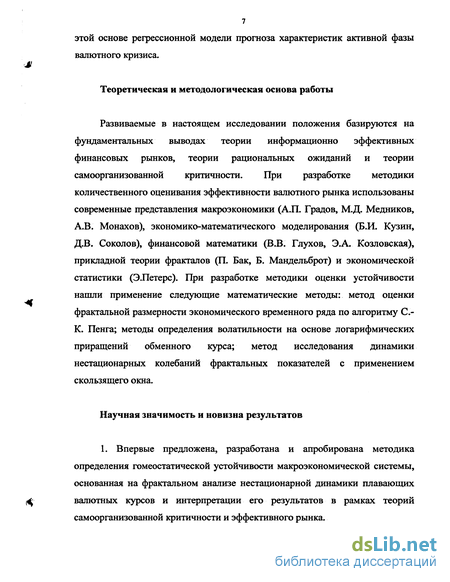 7

этой основе регрессионной модели прогноза характеристик активной фазы валютного кризиса.

Теоретическая и методологическая основа работы

Развиваемые в настоящем исследовании положения базируются на фундаментальных выводах теории информационно эффективных финансовых рынков, теории рациональных ожиданий и теории самоорганизованной критичности. При разработке методики количественного оценивания эффективности валютного рынка использованы современные представления макроэкономики (А.П. Градов, М.Д. Медников, А.В. Монахов), экономико-математического моделирования (Б.И. Кузин, Д.В. Соколов), финансовой математики (В.В. Глухов, Э.А. Козловская), прикладной теории фракталов (П. Бак, Б. Мандельброт) и экономической статистики (Э.Петерс). При разработке методики оценки устойчивости нашли применение следующие математические методы: метод оценки фрактальной размерности экономического временного ряда по алгоритму С.-К. Пенга; методы определения волатильности на основе логарифмических приращений обменного курса; метод исследования динамики нестационарных колебаний фрактальных показателей с применением скользящего окна.

Научная значимость и новизна результатов

1. Впервые предложена, разработана и апробирована методика определения гомеостатической устойчивости макроэкономической системы, основанная на фрактальном анализе нестационарной динамики плавающих валютных курсов и интерпретации его результатов в рамках теорий самоорганизованной критичности и эффективного рынка.

dsLib.net
библиотека диссертаций